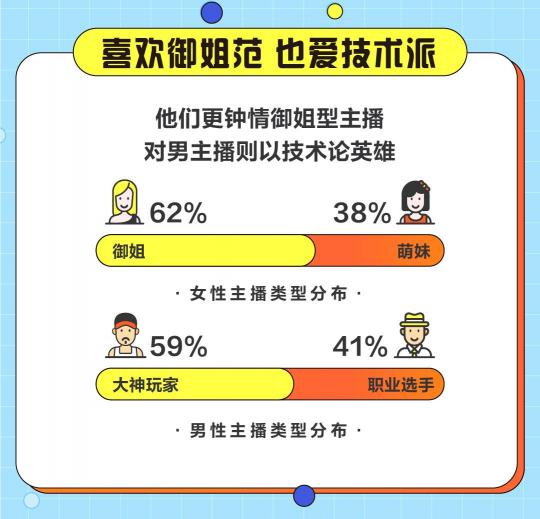 喜欢御姐范 也爱技术派

他们更钟情御姐型主播
对男主播则以技术论英雄

62%

38%

御姐

萌妹

· 女性主播类型分布 ·

59%

41%

大神玩家

职业选手

· 男性主播类型分布 ·